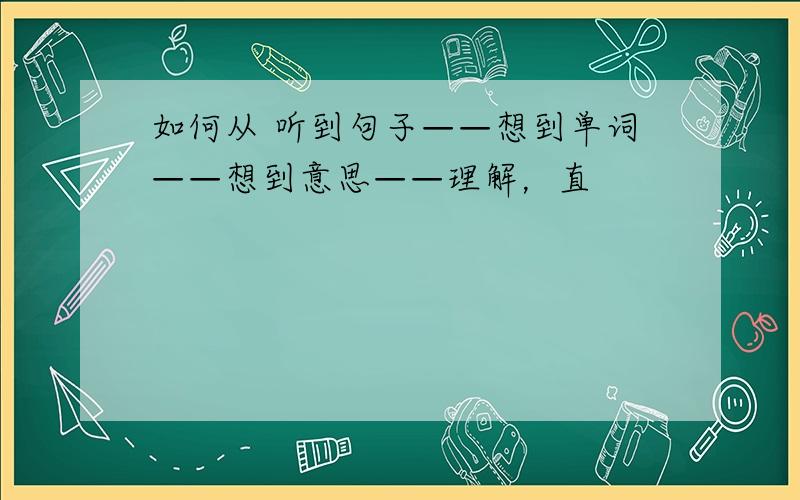 如何从 听到句子——想到单词——想到意思——理解，直